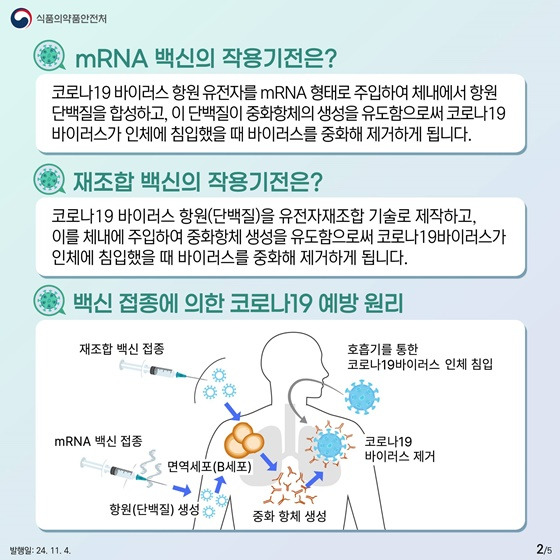 식품의약품안전처

mRNA 백신의 작용기전은?

코로나19 바이러스 항원 유전자를 mRNA 형태로 주입하여 체내에서 항원 단백질을 합성하고, 이 단백질이 중화항체의 생성을 유도함으로써 코로나19 바이러스가 인체에 침입했을 때 바이러스를 중화해 제거하게 됩니다.

재조합 백신의 작용기전은?

코로나19 바이러스 항원(단백질)을 유전자재조합 기술로 제작하고, 이를 체내에 주입하여 중화항체 생성을 유도함으로써 코로나19바이러스가 인체에 침입했을 때 바이러스를 중화해 제거하게 됩니다.

백신 접종에 의한 코로나19 예방 원리

재조합 백신 접종

호흡기를 통한 코로나19바이러스 인체 침입

mRNA 백신 접종

면역세포(B세포)

코로나19 바이러스 제거

항원(단백질) 생성

중화 항체 생성

발행일: 24. 11. 4.

2/5